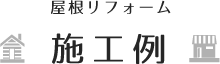 屋根リフォーム

施工例